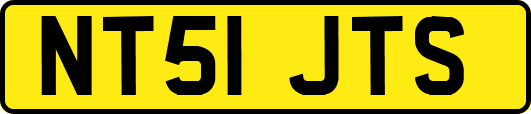 NT51 JTS